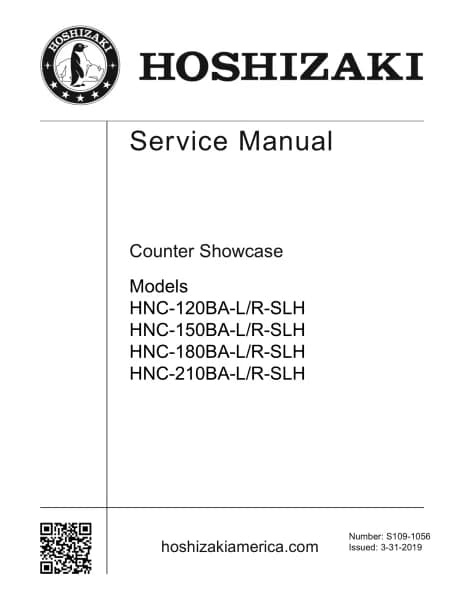 HOSHIZAKI

HOSHIZAKI

Service Manual

Counter Showcase

Models
HNC-120BA-L/R-SLH
HNC-150BA-L/R-SLH
HNC-180BA-L/R-SLH
HNC-210BA-L/R-SLH

hoshizakiamerica.com

Number: S109-1056
Issued: 3-31-2019